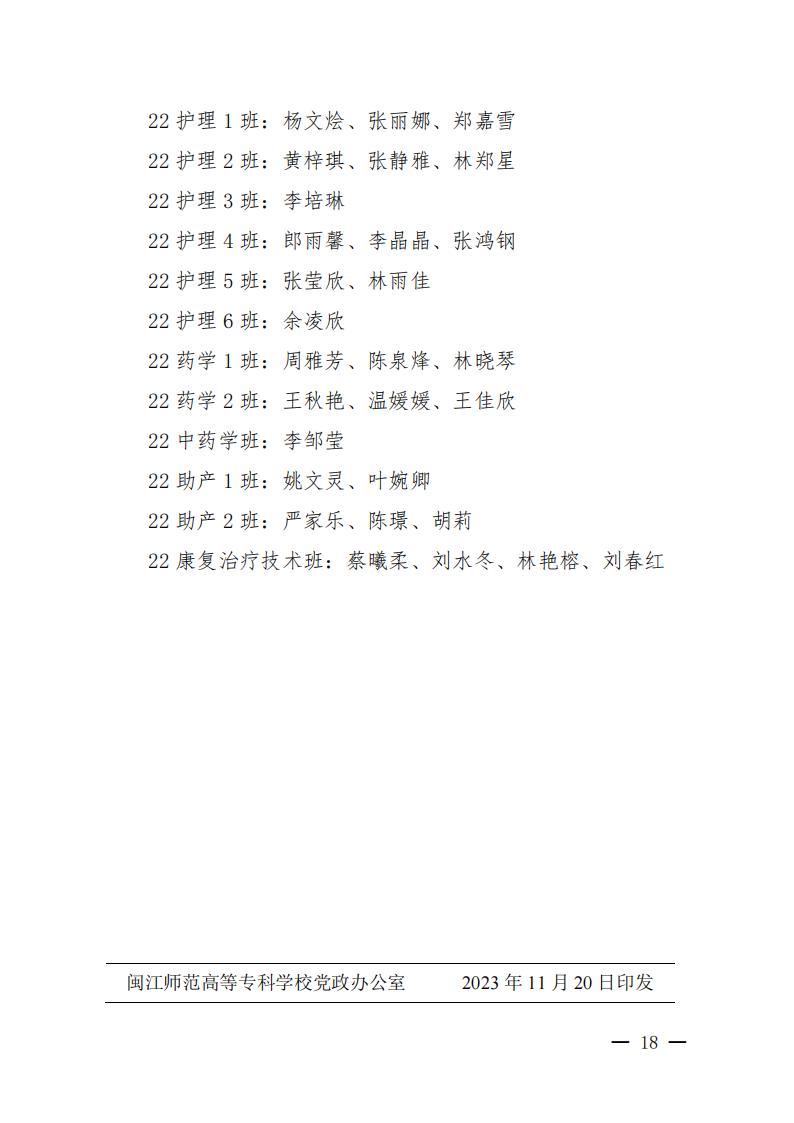 22 护理 1 班：杨文烩、张丽娜、郑嘉雪
22 护理 2 班：黄梓琪、张静雅、林郑星
22 护理 3 班：李培琳
22 护理 4 班：郎雨馨、李晶晶、张鸿钢
22 护理 5 班：张莹欣、林雨佳
22 护理 6 班：余凌欣
22 药学 1 班：周雅芳、陈泉烽、林晓琴
22 药学 2 班：王秋艳、温媛媛、王佳欣
22 中药学班：李邹莹
22 助产 1 班：姚文灵、叶婉卿
22 助产 2 班：严家乐、陈璟、胡莉
22 康复治疗技术班：蔡曦柔、刘水冬、林艳榕、刘春红

闽江师范高等专科学校党政办公室　　2023 年 11 月 20 日印发

— 18 —